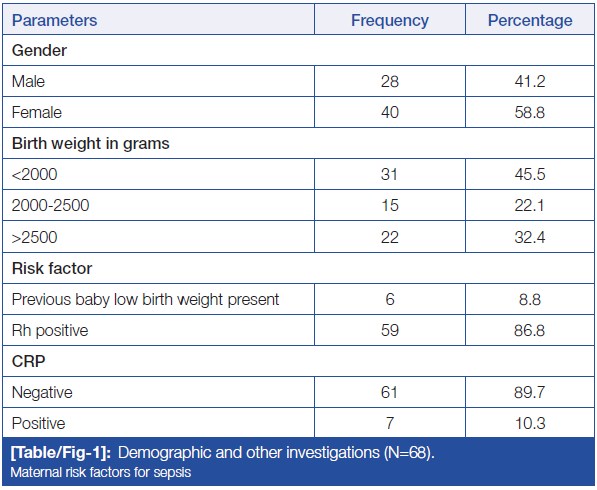 | Parameters | Frequency | Percentage |
|---|---|---|
| **Gender** | | |
| Male | 28 | 41.2 |
| Female | 40 | 58.8 |
| **Birth weight in grams** | | |
| <2000 | 31 | 45.5 |
| 2000-2500 | 15 | 22.1 |
| >2500 | 22 | 32.4 |
| **Risk factor** | | |
| Previous baby low birth weight present | 6 | 8.8 |
| Rh positive | 59 | 86.8 |
| **CRP** | | |
| Negative | 61 | 89.7 |
| Positive | 7 | 10.3 |

**[Table/Fig-1]:** Demographic and other investigations (N=68).
Maternal risk factors for sepsis